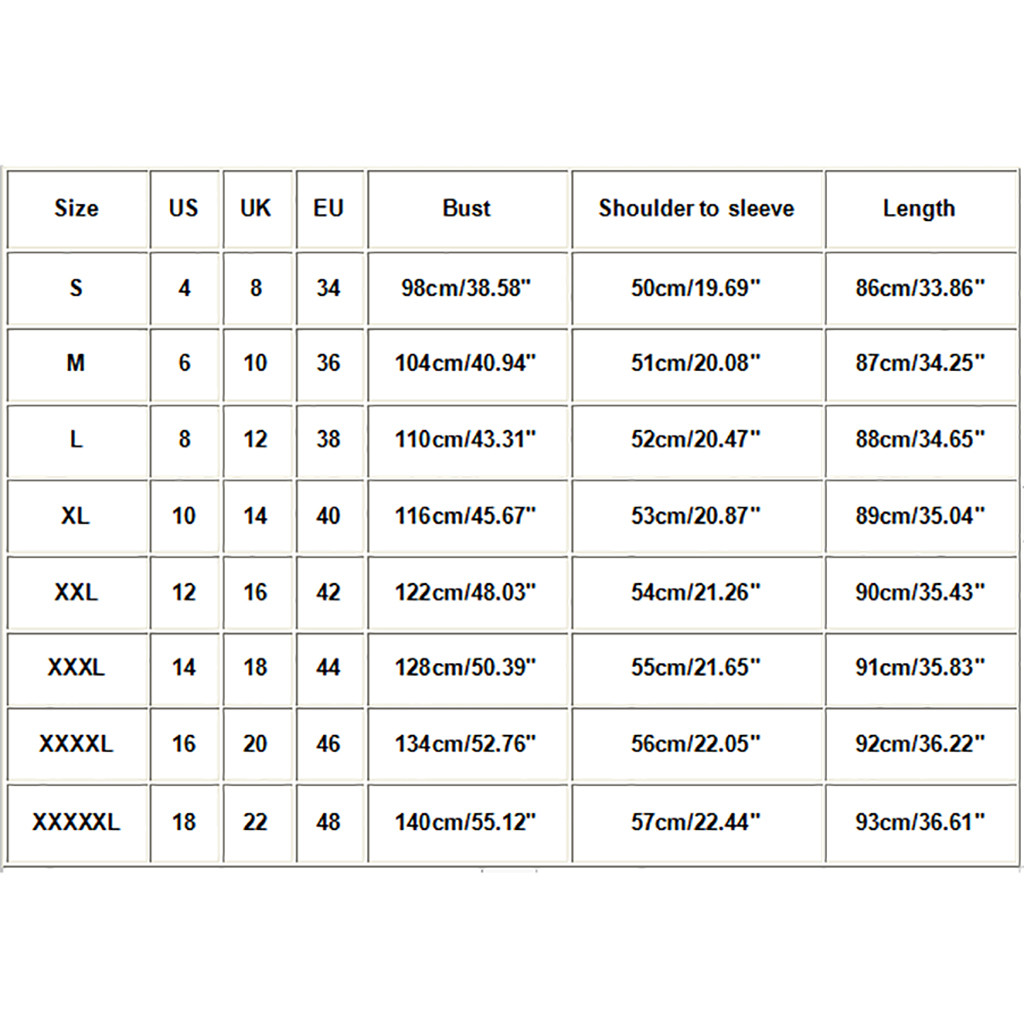 | Size | US | UK | EU | Bust | Shoulder to sleeve | Length |
|---|---|---|---|---|---|---|
| S | 4 | 8 | 34 | 98cm/38.58" | 50cm/19.69" | 86cm/33.86" |
| M | 6 | 10 | 36 | 104cm/40.94" | 51cm/20.08" | 87cm/34.25" |
| L | 8 | 12 | 38 | 110cm/43.31" | 52cm/20.47" | 88cm/34.65" |
| XL | 10 | 14 | 40 | 116cm/45.67" | 53cm/20.87" | 89cm/35.04" |
| XXL | 12 | 16 | 42 | 122cm/48.03" | 54cm/21.26" | 90cm/35.43" |
| XXXL | 14 | 18 | 44 | 128cm/50.39" | 55cm/21.65" | 91cm/35.83" |
| XXXXL | 16 | 20 | 46 | 134cm/52.76" | 56cm/22.05" | 92cm/36.22" |
| XXXXXL | 18 | 22 | 48 | 140cm/55.12" | 57cm/22.44" | 93cm/36.61" |